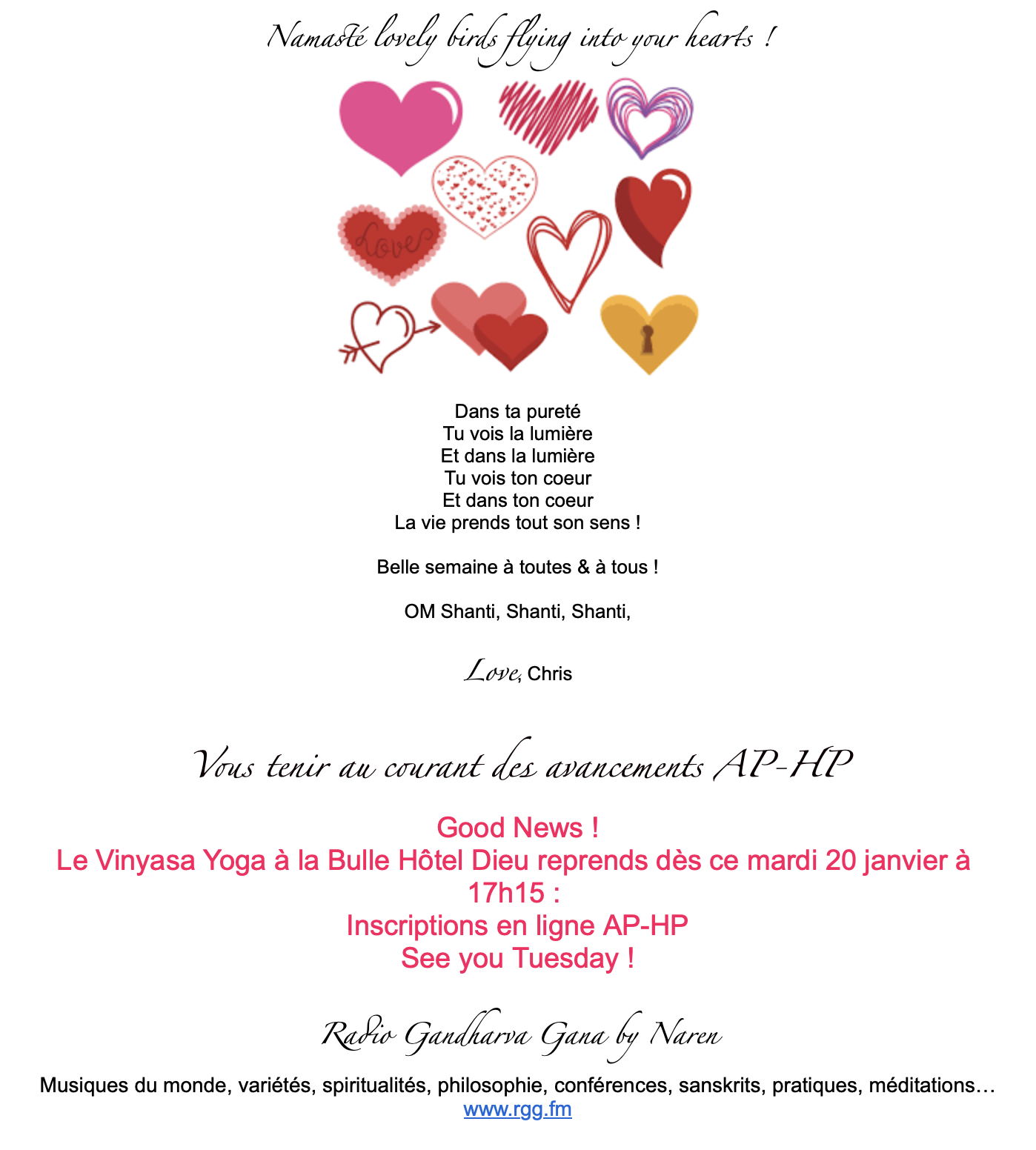 Namasté lovely birds flying into your hearts !

Love

Dans ta pureté
Tu vois la lumière
Et dans la lumière
Tu vois ton coeur
Et dans ton coeur
La vie prends tout son sens !

Belle semaine à toutes & à tous !

OM Shanti, Shanti, Shanti,

Love, Chris

Vous tenir au courant des avancements AP-HP

Good News !
Le Vinyasa Yoga à la Bulle Hôtel Dieu reprends dès ce mardi 20 janvier à 17h15 :
Inscriptions en ligne AP-HP
See you Tuesday !

Radio Gandharva Gana by Naren

Musiques du monde, variétés, spiritualités, philosophie, conférences, sanskrits, pratiques, méditations…
www.rgg.fm